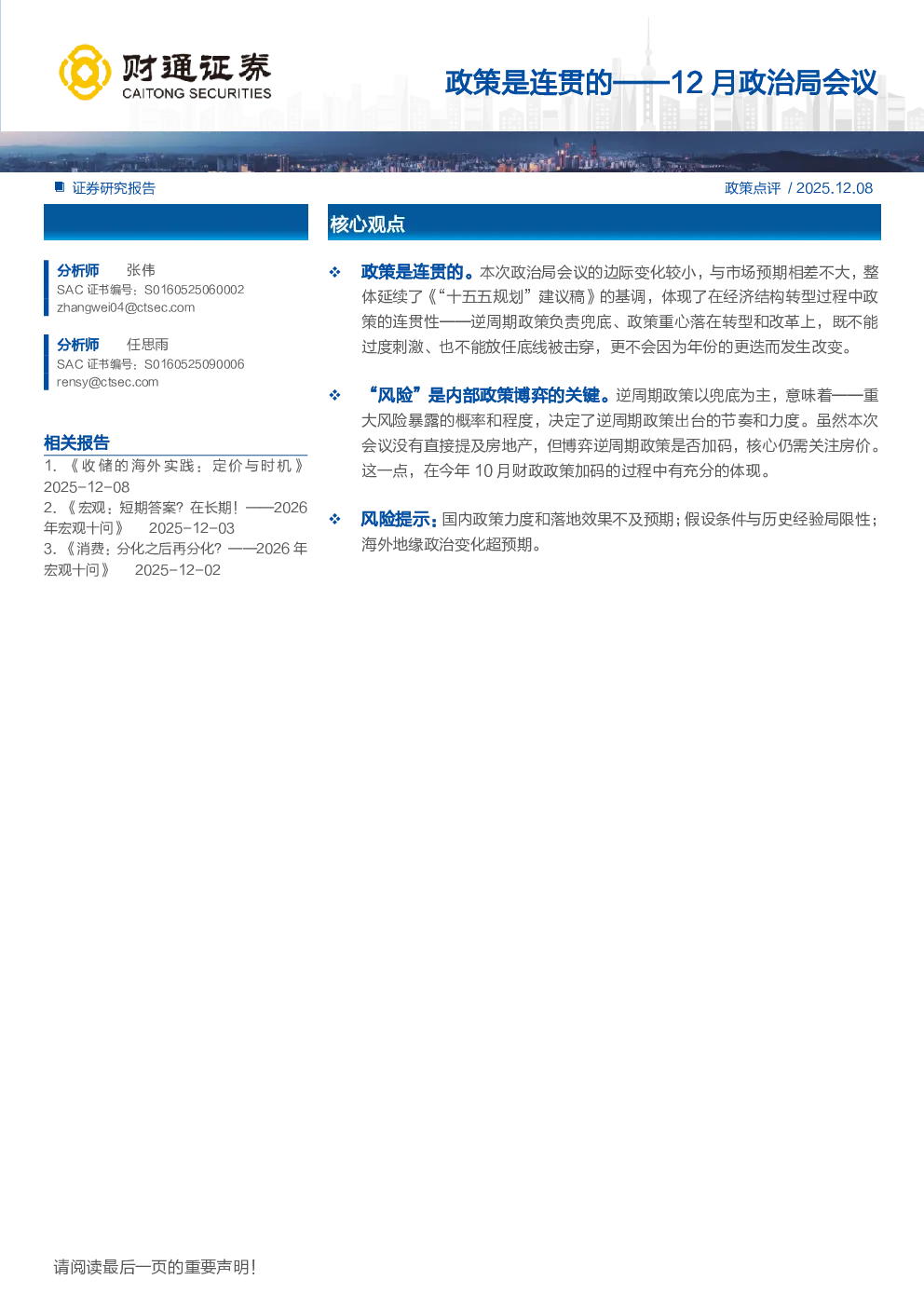 财通证券
CAITONG SECURITIES

政策是连贯的——12月政治局会议

证券研究报告

政策点评 / 2025.12.08

分析师 张伟
SAC证书编号：S0160525060002
zhangwei04@ctsec.com

分析师 任思雨
SAC证书编号：S0160525090006
rensy@ctsec.com

相关报告

1.《收储的海外实践：定价与时机》 2025-12-08

2.《宏观：短期答案？在长期！——2026年宏观十问》 2025-12-03

3.《消费：分化之后再分化？——2026年宏观十问》 2025-12-02

核心观点

❖ 政策是连贯的。本次政治局会议的边际变化较小，与市场预期相差不大，整体延续了《“十五五规划”建议稿》的基调，体现了在经济结构转型过程中政策的连贯性——逆周期政策负责兜底、政策重心落在转型和改革上，既不能过度刺激、也不能放任底线被击穿，更不会因为年份的更迭而发生改变。

❖ “风险”是内部政策博弈的关键。逆周期政策以兜底为主，意味着——重大风险暴露的概率和程度，决定了逆周期政策出台的节奏和力度。虽然本次会议没有直接提及房地产，但博弈逆周期政策是否加码，核心仍需关注房价。这一点，在今年10月财政政策加码的过程中有充分的体现。

❖ 风险提示：国内政策力度和落地效果不及预期；假设条件与历史经验局限性；海外地缘政治变化超预期。

请阅读最后一页的重要声明！